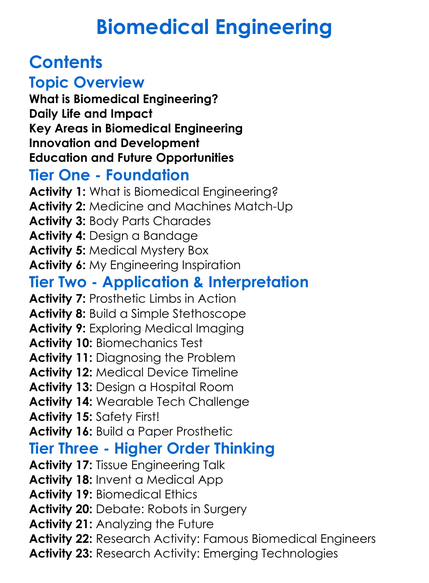 Biomedical Engineering

Contents

Topic Overview

What is Biomedical Engineering?
Daily Life and Impact
Key Areas in Biomedical Engineering
Innovation and Development
Education and Future Opportunities

Tier One - Foundation

Activity 1: What is Biomedical Engineering?
Activity 2: Medicine and Machines Match-Up
Activity 3: Body Parts Charades
Activity 4: Design a Bandage
Activity 5: Medical Mystery Box
Activity 6: My Engineering Inspiration

Tier Two - Application & Interpretation

Activity 7: Prosthetic Limbs in Action
Activity 8: Build a Simple Stethoscope
Activity 9: Exploring Medical Imaging
Activity 10: Biomechanics Test
Activity 11: Diagnosing the Problem
Activity 12: Medical Device Timeline
Activity 13: Design a Hospital Room
Activity 14: Wearable Tech Challenge
Activity 15: Safety First!
Activity 16: Build a Paper Prosthetic

Tier Three - Higher Order Thinking

Activity 17: Tissue Engineering Talk
Activity 18: Invent a Medical App
Activity 19: Biomedical Ethics
Activity 20: Debate: Robots in Surgery
Activity 21: Analyzing the Future
Activity 22: Research Activity: Famous Biomedical Engineers
Activity 23: Research Activity: Emerging Technologies